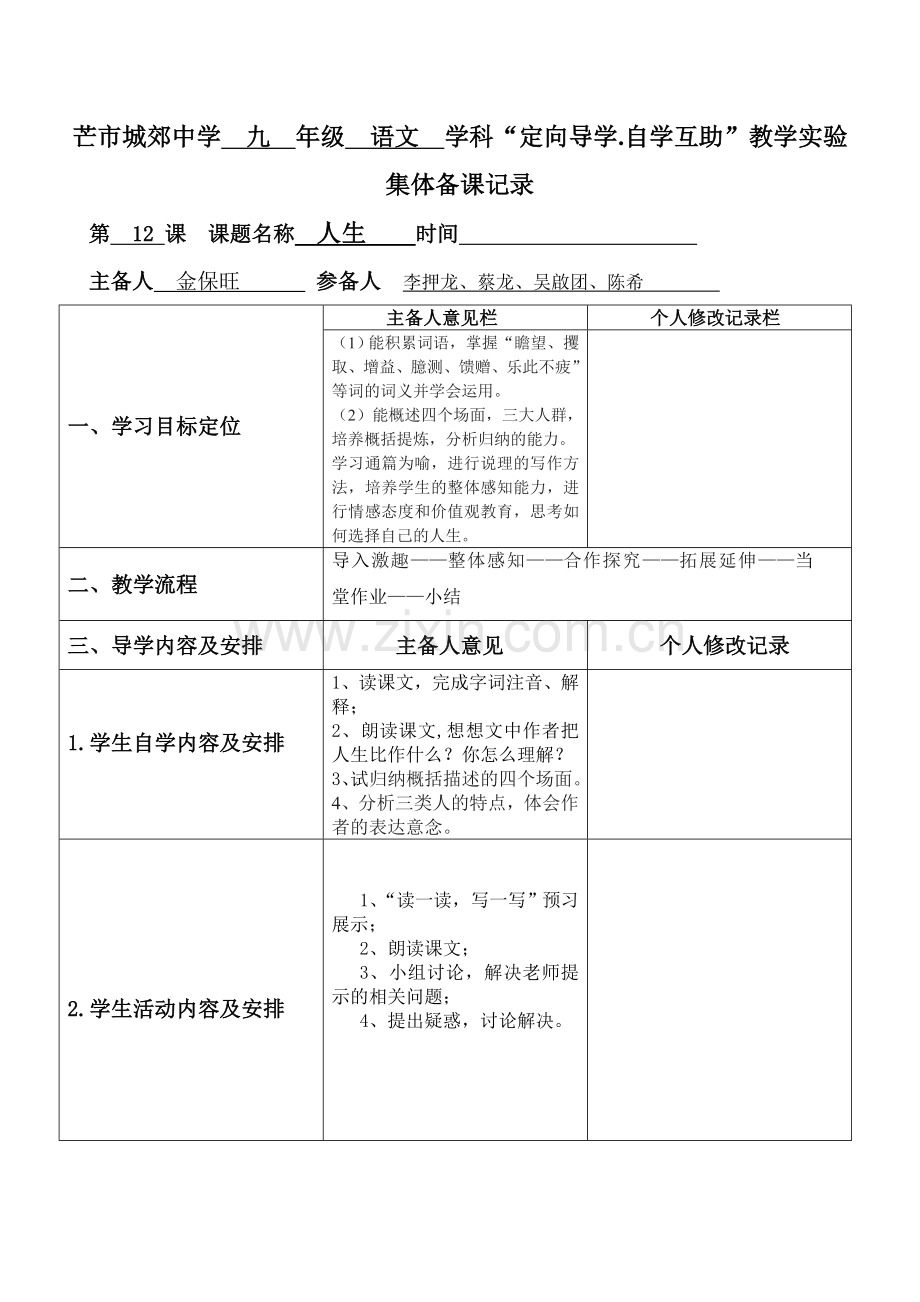 芒市城郊中学 九 年级 语文 学科“定向导学.自学互助”教学实验

集体备课记录

第 12 课 课题名称 人生 时间

主备人 金保旺 参备人 李押龙、蔡龙、吴啟团、陈希

| | 主备人意见栏 | 个人修改记录栏 |
|---|---|---|
| 一、学习目标定位 | （1）能积累词语，掌握“瞻望、攫取、增益、臆测、馈赠、乐此不疲”等词的词义并学会运用。（2）能概述四个场面，三大人群，培养概括提炼，分析归纳的能力。学习通篇为喻，进行说理的写作方法，培养学生的整体感知能力，进行情感态度和价值观教育，思考如何选择自己的人生。 | |
| 二、教学流程 | 导入激趣——整体感知——合作探究——拓展延伸——当堂作业——小结 | |
| 三、导学内容及安排 | 主备人意见 | 个人修改记录 |
| 1.学生自学内容及安排 | 1、读课文，完成字词注音、解释；2、朗读课文,想想文中作者把人生比作什么？你怎么理解？3、试归纳概括描述的四个场面。4、分析三类人的特点，体会作者的表达意念。 | |
| 2.学生活动内容及安排 | 1、“读一读，写一写”预习展示；2、朗读课文；3、小组讨论，解决老师提示的相关问题；4、提出疑惑，讨论解决。 | |

www.zixin.com.cn